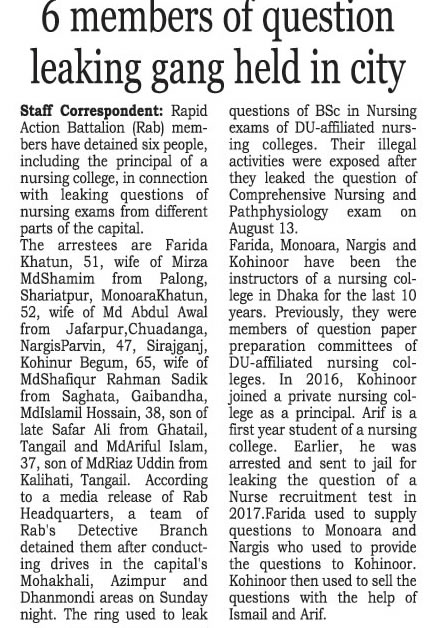 6 members of question leaking gang held in city

Staff Correspondent: Rapid Action Battalion (Rab) members have detained six people, including the principal of a nursing college, in connection with leaking questions of nursing exams from different parts of the capital.

The arrestees are Farida Khatun, 51, wife of Mirza MdShamim from Palong, Shariatpur, MonoaraKhatun, 52, wife of Md Abdul Awal from Jafarpur,Chuadanga, NargisParvin, 47, Sirajganj, Kohinur Begum, 65, wife of MdShafiqur Rahman Sadik from Saghata, Gaibandha, MdIslamil Hossain, 38, son of late Safar Ali from Ghatail, Tangail and MdAriful Islam, 37, son of MdRiaz Uddin from Kalihati, Tangail. According to a media release of Rab Headquarters, a team of Rab's Detective Branch detained them after conducting drives in the capital's Mohakhali, Azimpur and Dhanmondi areas on Sunday night. The ring used to leak questions of BSc in Nursing exams of DU-affiliated nursing colleges. Their illegal activities were exposed after they leaked the question of Comprehensive Nursing and Pathphysiology exam on August 13.

Farida, Monoara, Nargis and Kohinoor have been the instructors of a nursing college in Dhaka for the last 10 years. Previously, they were members of question paper preparation committees of DU-affiliated nursing colleges. In 2016, Kohinoor joined a private nursing college as a principal. Arif is a first year student of a nursing college. Earlier, he was arrested and sent to jail for leaking the question of a Nurse recruitment test in 2017.Farida used to supply questions to Monoara and Nargis who used to provide the questions to Kohinoor. Kohinoor then used to sell the questions with the help of Ismail and Arif.